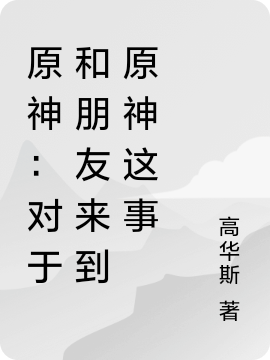 原神：对于和朋友来到原神这事

高华斯 著